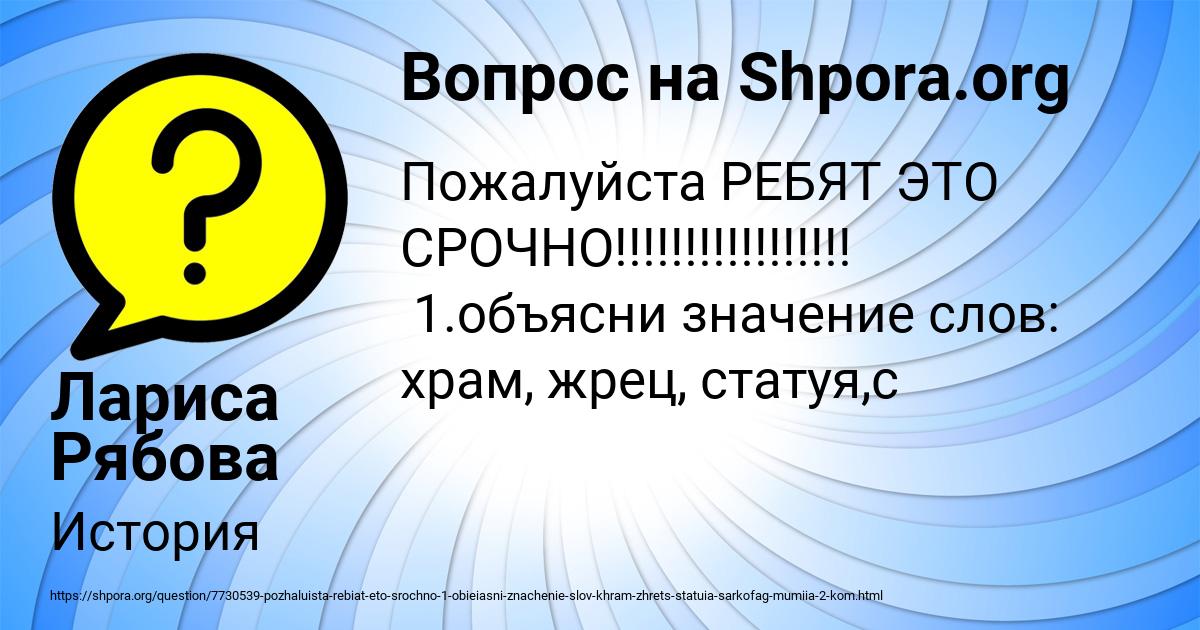 Вопрос на Shpora.org

Пожалуйста РЕБЯТ ЭТО СРОЧНО!!!!!!!!!!!!!!!!
1.объясни значение слов: храм, жрец, статуя,с

Лариса Рябова

История

https://shpora.org/question/7730539-pozhaluista-rebiat-eto-srochno-1-obieiasni-znachenie-slov-khram-zhrets-statuia-sarkofag-mumiia-2-kom.html